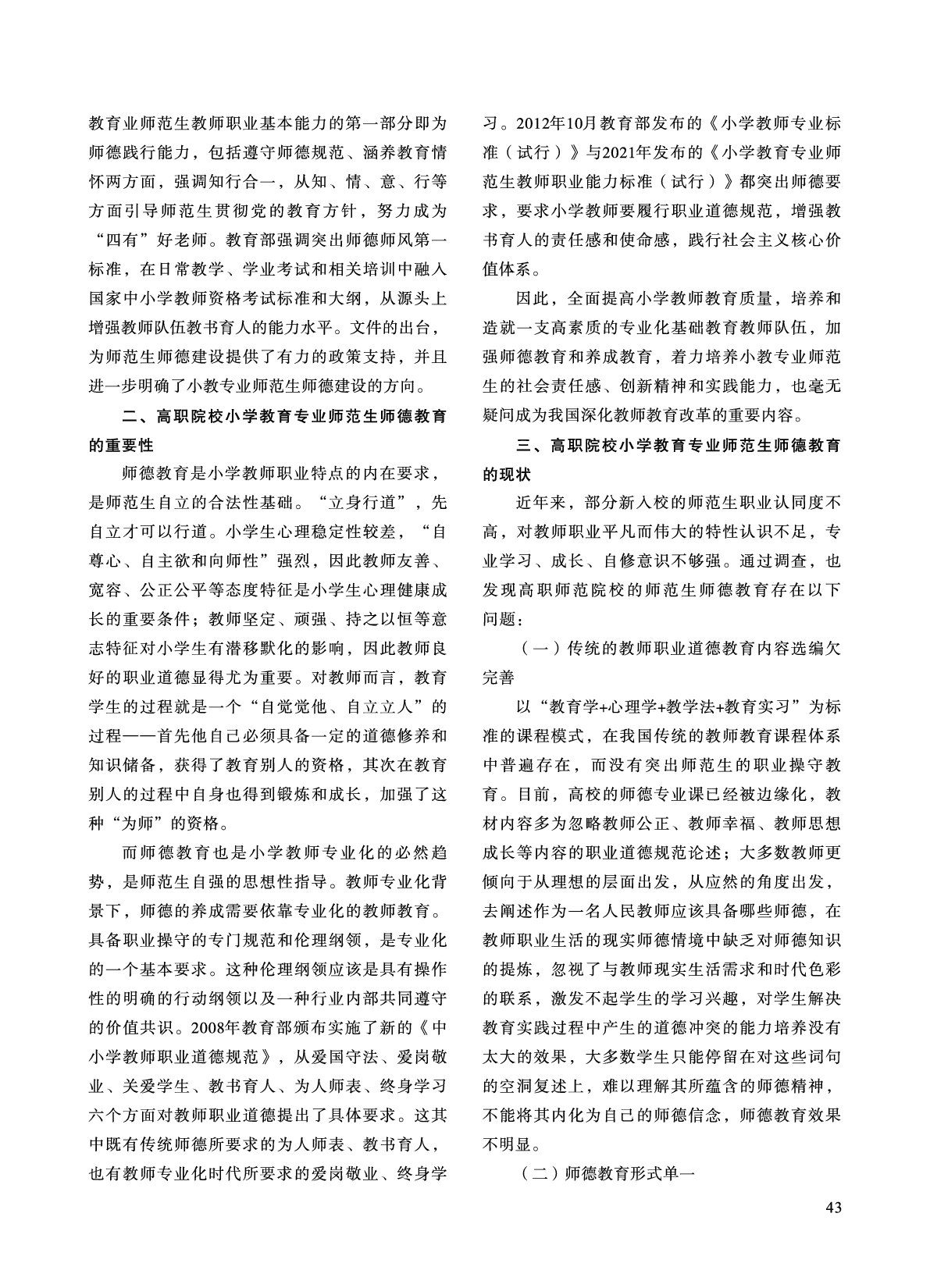 教育业师范生教师职业基本能力的第一部分即为师德践行能力，包括遵守师德规范、涵养教育情怀两方面，强调知行合一，从知、情、意、行等方面引导师范生贯彻党的教育方针，努力成为“四有”好老师。教育部强调突出师德师风第一标准，在日常教学、学业考试和相关培训中融入国家中小学教师资格考试标准和大纲，从源头上增强教师队伍教书育人的能力水平。文件的出台，为师范生师德建设提供了有力的政策支持，并且进一步明确了小教专业师范生师德建设的方向。

二、高职院校小学教育专业师范生师德教育的重要性

师德教育是小学教师职业特点的内在要求，是师范生自立的合法性基础。“立身行道”，先自立才可以行道。小学生心理稳定性较差，“自尊心、自主欲和向师性”强烈，因此教师友善、宽容、公正公平等态度特征是小学生心理健康成长的重要条件；教师坚定、顽强、持之以恒等意志特征对小学生有潜移默化的影响，因此教师良好的职业道德显得尤为重要。对教师而言，教育学生的过程就是一个“自觉觉他、自立立人”的过程——首先他自己必须具备一定的道德修养和知识储备，获得了教育别人的资格，其次在教育别人的过程中自身也得到锻炼和成长，加强了这种“为师”的资格。

而师德教育也是小学教师专业化的必然趋势，是师范生自强的思想性指导。教师专业化背景下，师德的养成需要依靠专业化的教师教育。具备职业操守的专门规范和伦理纲领，是专业化的一个基本要求。这种伦理纲领应该是具有操作性的明确的行动纲领以及一种行业内部共同遵守的价值共识。2008年教育部颁布实施了新的《中小学教师职业道德规范》，从爱国守法、爱岗敬业、关爱学生、教书育人、为人师表、终身学习六个方面对教师职业道德提出了具体要求。这其中既有传统师德所要求的为人师表、教书育人，也有教师专业化时代所要求的爱岗敬业、终身学习。2012年10月教育部发布的《小学教师专业标准（试行）》与2021年发布的《小学教育专业师范生教师职业能力标准（试行）》都突出师德要求，要求小学教师要履行职业道德规范，增强教书育人的责任感和使命感，践行社会主义核心价值体系。

因此，全面提高小学教师教育质量，培养和造就一支高素质的专业化基础教育教师队伍，加强师德教育和养成教育，着力培养小教专业师范生的社会责任感、创新精神和实践能力，也毫无疑问成为我国深化教师教育改革的重要内容。

三、高职院校小学教育专业师范生师德教育的现状

近年来，部分新入校的师范生职业认同度不高，对教师职业平凡而伟大的特性认识不足，专业学习、成长、自修意识不够强。通过调查，也发现高职师范院校的师范生师德教育存在以下问题：

（一）传统的教师职业道德教育内容选编欠完善

以“教育学+心理学+教学法+教育实习”为标准的课程模式，在我国传统的教师教育课程体系中普遍存在，而没有突出师范生的职业操守教育。目前，高校的师德专业课已经被边缘化，教材内容多为忽略教师公正、教师幸福、教师思想成长等内容的职业道德规范论述；大多数教师更倾向于从理想的层面出发，从应然的角度出发，去阐述作为一名人民教师应该具备哪些师德，在教师职业生活的现实师德情境中缺乏对师德知识的提炼，忽视了与教师现实生活需求和时代色彩的联系，激发不起学生的学习兴趣，对学生解决教育实践过程中产生的道德冲突的能力培养没有太大的效果，大多数学生只能停留在对这些词句的空洞复述上，难以理解其所蕴含的师德精神，不能将其内化为自己的师德信念，师德教育效果不明显。

（二）师德教育形式单一

43